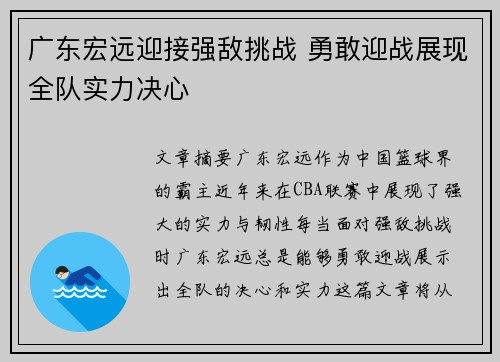 广东宏远迎接强敌挑战 勇敢迎战展现全队实力决心

文章摘要广东宏远作为中国篮球界的霸主近年来在CBA联赛中展现了强大的实力与韧性每当面对强敌挑战时广东宏远总是能够勇敢迎战展示出全队的决心和实力这篇文章将从